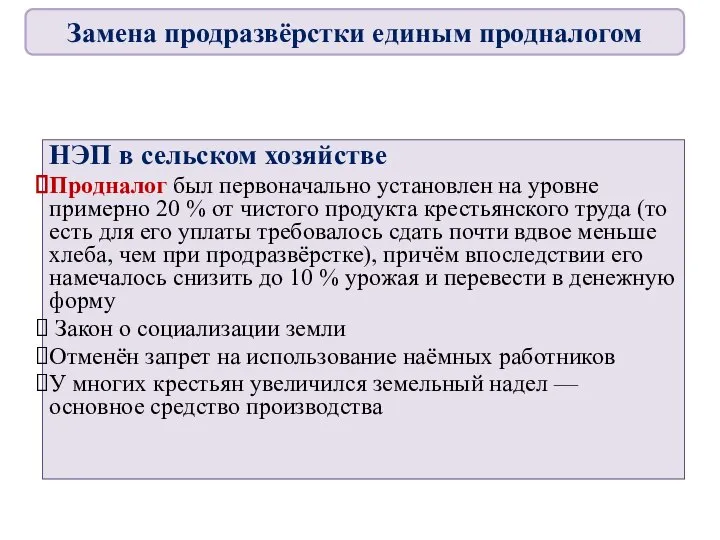 Замена продразвёрстки единым продналогом

НЭП в сельском хозяйстве

Продналог был первоначально установлен на уровне примерно 20 % от чистого продукта крестьянского труда (то есть для его уплаты требовалось сдать почти вдвое меньше хлеба, чем при продразвёрстке), причём впоследствии его намечалось снизить до 10 % урожая и перевести в денежную форму

Закон о социализации земли

Отменён запрет на использование наёмных работников

У многих крестьян увеличился земельный надел — основное средство производства